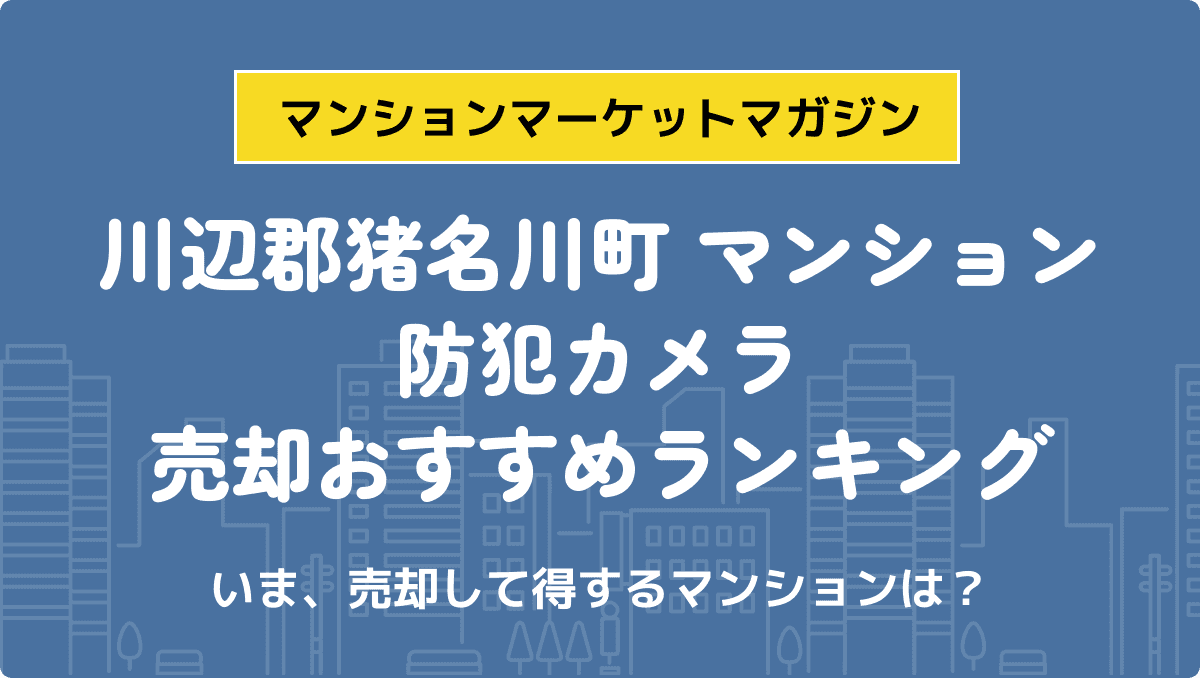 マンションマーケットマガジン

川辺郡猪名川町 マンション
防犯カメラ
売却おすすめランキング

いま、売却して得するマンションは？